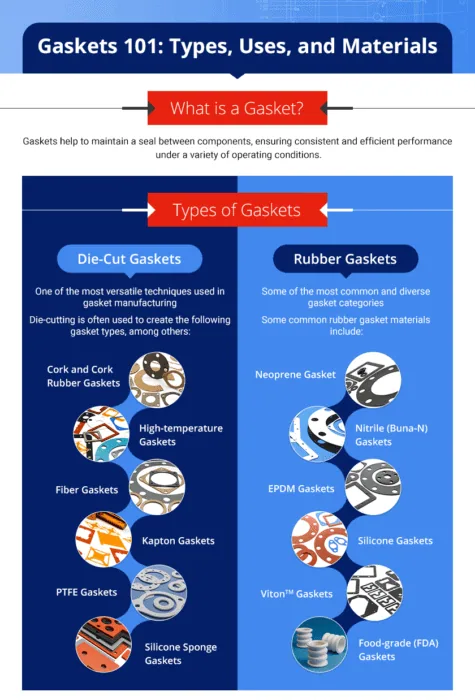 Gaskets 101: Types, Uses, and Materials

What is a Gasket?

Gaskets help to maintain a seal between components, ensuring consistent and efficient performance under a variety of operating conditions.

Types of Gaskets

Die-Cut Gaskets

One of the most versatile techniques used in gasket manufacturing

Die-cutting is often used to create the following gasket types, among others:

Cork and Cork Rubber Gaskets

High-temperature Gaskets

Fiber Gaskets

Kapton Gaskets

PTFE Gaskets

Silicone Sponge Gaskets

Rubber Gaskets

Some of the most common and diverse gasket categories

Some common rubber gasket materials include:

Neoprene Gasket

Nitrile (Buna-N) Gaskets

EPDM Gaskets

Silicone Gaskets

Viton™ Gaskets

Food-grade (FDA) Gaskets